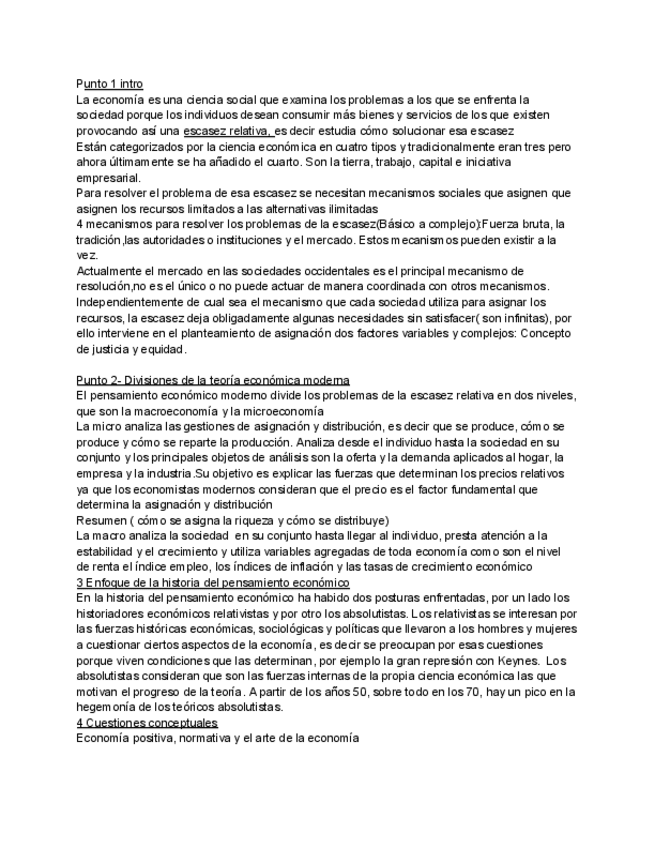 Punto 1 intro
La economía es una ciencia social que examina los problemas a los que se enfrenta la sociedad porque los individuos desean consumir más bienes y servicios de los que existen provocando así una escasez relativa, es decir estudia cómo solucionar esa escasez
Están categorizados por la ciencia económica en cuatro tipos y tradicionalmente eran tres pero ahora últimamente se ha añadido el cuarto. Son la tierra, trabajo, capital e iniciativa empresarial.
Para resolver el problema de esa escasez se necesitan mecanismos sociales que asignen que asignen los recursos limitados a las alternativas ilimitadas
4 mecanismos para resolver los problemas de la escasez(Básico a complejo):Fuerza bruta, la tradición,las autoridades o instituciones y el mercado. Estos mecanismos pueden existir a la vez.
Actualmente el mercado en las sociedades occidentales es el principal mecanismo de resolución,no es el único o no puede actuar de manera coordinada con otros mecanismos.
Independientemente de cual sea el mecanismo que cada sociedad utiliza para asignar los recursos, la escasez deja obligadamente algunas necesidades sin satisfacer( son infinitas), por ello interviene en el planteamiento de asignación dos factores variables y complejos: Concepto de justicia y equidad.

Punto 2- Divisiones de la teoría económica moderna
El pensamiento económico moderno divide los problemas de la escasez relativa en dos niveles, que son la macroeconomía y la microeconomía
La micro analiza las gestiones de asignación y distribución, es decir que se produce, cómo se produce y cómo se reparte la producción. Analiza desde el individuo hasta la sociedad en su conjunto y los principales objetos de análisis son la oferta y la demanda aplicados al hogar, la empresa y la industria.Su objetivo es explicar las fuerzas que determinan los precios relativos ya que los economistas modernos consideran que el precio es el factor fundamental que determina la asignación y distribución
Resumen ( cómo se asigna la riqueza y cómo se distribuye)
La macro analiza la sociedad en su conjunto hasta llegar al individuo, presta atención a la estabilidad y el crecimiento y utiliza variables agregadas de toda economía como son el nivel de renta el índice empleo, los índices de inflación y las tasas de crecimiento económico
3 Enfoque de la historia del pensamiento económico
En la historia del pensamiento económico ha habido dos posturas enfrentadas, por un lado los historiadores económicos relativistas y por otro los absolutistas. Los relativistas se interesan por las fuerzas históricas económicas, sociológicas y políticas que llevaron a los hombres y mujeres a cuestionar ciertos aspectos de la economía, es decir se preocupan por esas cuestiones porque viven condiciones que las determinan, por ejemplo la gran represión con Keynes. Los absolutistas consideran que son las fuerzas internas de la propia ciencia económica las que motivan el progreso de la teoría. A partir de los años 50, sobre todo en los 70, hay un pico en la hegemonía de los teóricos absolutistas.
4 Cuestiones conceptuales
Economía positiva, normativa y el arte de la economía